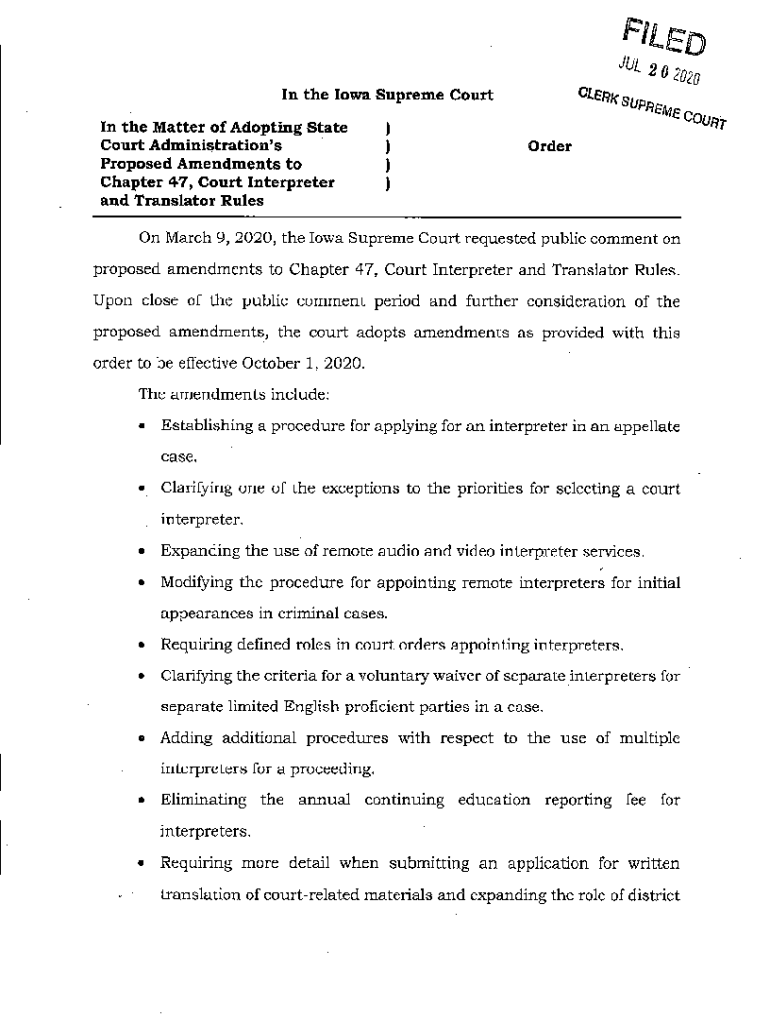 FILED
JUL 20 2020
CLERK SUPREME COURT

In the Iowa Supreme Court

In the Matter of Adopting State Court Administration's Proposed Amendments to Chapter 47, Court Interpreter and Translator Rules )
)
)
)

Order

On March 9, 2020, the Iowa Supreme Court requested public comment on proposed amendments to Chapter 47, Court Interpreter and Translator Rules. Upon close of the public comment period and further consideration of the proposed amendments, the court adopts amendments as provided with this order to be effective October 1, 2020.

The amendments include:

• Establishing a procedure for applying for an interpreter in an appellate case.
• Clarifying one of the exceptions to the priorities for selecting a court interpreter.
• Expanding the use of remote audio and video interpreter services.
• Modifying the procedure for appointing remote interpreters for initial appearances in criminal cases.
• Requiring defined roles in court orders appointing interpreters.
• Clarifying the criteria for a voluntary waiver of separate interpreters for separate limited English proficient parties in a case.
• Adding additional procedures with respect to the use of multiple interpreters for a proceeding.
• Eliminating the annual continuing education reporting fee for interpreters.
• Requiring more detail when submitting an application for written translation of court-related materials and expanding the role of district